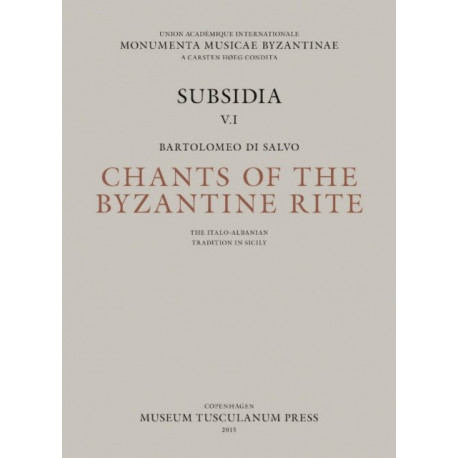 UNION ACADÉMIQUE INTERNATIONALE
MONUMENTA MUSICAE BYZANTINAE
A CARSTEN HØEG CONDITA

SUBSIDIA

V.I

BARTOLOMEO DI SALVO

CHANTS OF THE
BYZANTINE RITE

THE ITALO-ALBANIAN
TRADITION IN SICILY

COPENHAGEN
MUSEUM TUSCULANUM PRESS
2015